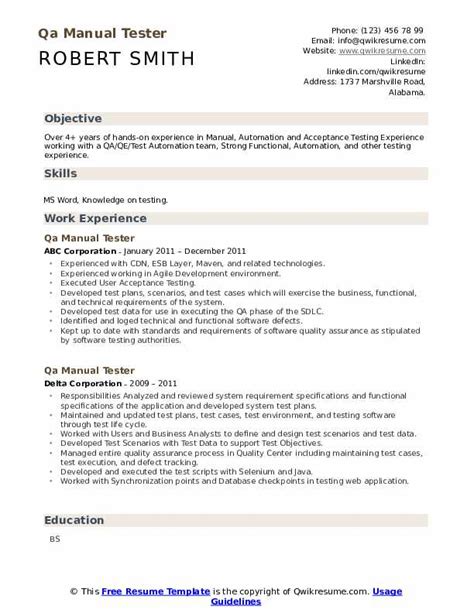 Qa Manual Tester
ROBERT SMITH

Phone: (123) 456 78 99
Email: info@qwikresume.com
Website: www.qwikresume.com
LinkedIn: linkedin.com/qwikresume
Address: 1737 Marshville Road, Alabama.

Objective

Over 4+ years of hands-on experience in Manual, Automation and Acceptance Testing Experience working with a QA/QE/Test Automation team, Strong Functional, Automation, and other testing experience.

Skills

MS Word, Knowledge on testing.

Work Experience

Qa Manual Tester
ABC Corporation - January 2011 – December 2011

- Experienced with CDN, ESB Layer, Maven, and related technologies.
- Experienced working in Agile Development environment.
- Executed User Acceptance Testing.
- Developed test plans, scenarios, and test cases which will exercise the business, functional, and technical requirements of the system.
- Developed test data for use in executing the QA phase of the SDLC.
- Identified and loged technical and functional software defects.
- Kept up to date with standards and requirements of software quality assurance as stipulated by software testing authorities.

Qa Manual Tester
Delta Corporation - 2009 – 2011

- Responsibilities Analyzed and reviewed system requirement specifications and functional specifications of the application and developed system test plans.
- Maintained and updated test plans, test cases, test environment, and testing software through test life cycle.
- Worked with Users and Business Analysts to define and design test scenarios and test data.
- Developed Test Scenarios with Test Data to support Test Objectives.
- Managed entire quality assurance process in Quality Center including maintaining test cases, test execution, and defect tracking.
- Developed and executed the test scripts with Selenium and Java.
- Worked with Synchronization points and Database checkpoints in testing web application.

Education

BS

© This Free Resume Template is the copyright of Qwikresume.com. Usage Guidelines